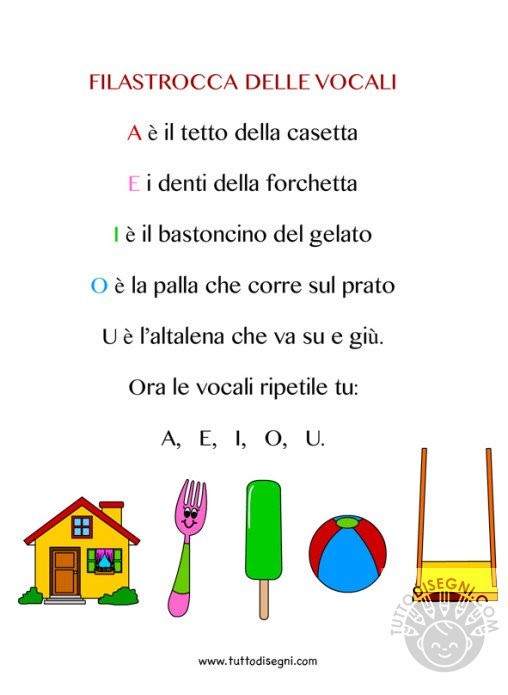 FILASTROCCA DELLE VOCALI

A è il tetto della casetta

E i denti della forchetta

I è il bastoncino del gelato

O è la palla che corre sul prato

U è l'altalena che va su e giù.

Ora le vocali ripetile tu:

A, E, I, O, U.

TUTTODISEGNI.COM

www.tuttodisegni.com